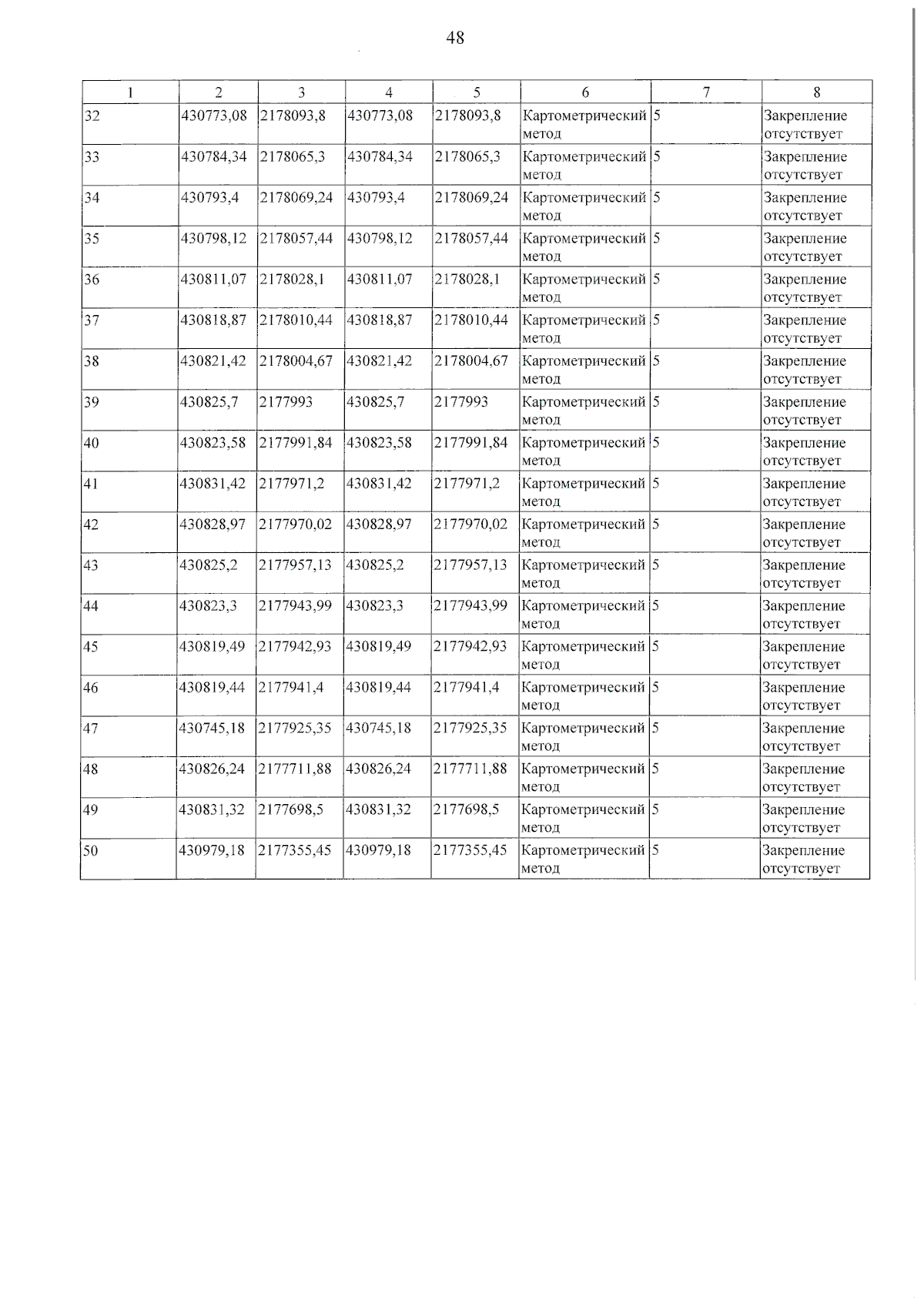 48

| 1 | 2 | 3 | 4 | 5 | 6 | 7 | 8 |
|---|---|---|---|---|---|---|---|
| 32 | 430773,08 | 2178093,8 | 430773,08 | 2178093,8 | Картометрический метод | 5 | Закрепление отсутствует |
| 33 | 430784,34 | 2178065,3 | 430784,34 | 2178065,3 | Картометрический метод | 5 | Закрепление отсутствует |
| 34 | 430793,4 | 2178069,24 | 430793,4 | 2178069,24 | Картометрический метод | 5 | Закрепление отсутствует |
| 35 | 430798,12 | 2178057,44 | 430798,12 | 2178057,44 | Картометрический метод | 5 | Закрепление отсутствует |
| 36 | 430811,07 | 2178028,1 | 430811,07 | 2178028,1 | Картометрический метод | 5 | Закрепление отсутствует |
| 37 | 430818,87 | 2178010,44 | 430818,87 | 2178010,44 | Картометрический метод | 5 | Закрепление отсутствует |
| 38 | 430821,42 | 2178004,67 | 430821,42 | 2178004,67 | Картометрический метод | 5 | Закрепление отсутствует |
| 39 | 430825,7 | 2177993 | 430825,7 | 2177993 | Картометрический метод | 5 | Закрепление отсутствует |
| 40 | 430823,58 | 2177991,84 | 430823,58 | 2177991,84 | Картометрический метод | 5 | Закрепление отсутствует |
| 41 | 430831,42 | 2177971,2 | 430831,42 | 2177971,2 | Картометрический метод | 5 | Закрепление отсутствует |
| 42 | 430828,97 | 2177970,02 | 430828,97 | 2177970,02 | Картометрический метод | 5 | Закрепление отсутствует |
| 43 | 430825,2 | 2177957,13 | 430825,2 | 2177957,13 | Картометрический метод | 5 | Закрепление отсутствует |
| 44 | 430823,3 | 2177943,99 | 430823,3 | 2177943,99 | Картометрический метод | 5 | Закрепление отсутствует |
| 45 | 430819,49 | 2177942,93 | 430819,49 | 2177942,93 | Картометрический метод | 5 | Закрепление отсутствует |
| 46 | 430819,44 | 2177941,4 | 430819,44 | 2177941,4 | Картометрический метод | 5 | Закрепление отсутствует |
| 47 | 430745,18 | 2177925,35 | 430745,18 | 2177925,35 | Картометрический метод | 5 | Закрепление отсутствует |
| 48 | 430826,24 | 2177711,88 | 430826,24 | 2177711,88 | Картометрический метод | 5 | Закрепление отсутствует |
| 49 | 430831,32 | 2177698,5 | 430831,32 | 2177698,5 | Картометрический метод | 5 | Закрепление отсутствует |
| 50 | 430979,18 | 2177355,45 | 430979,18 | 2177355,45 | Картометрический метод | 5 | Закрепление отсутствует |